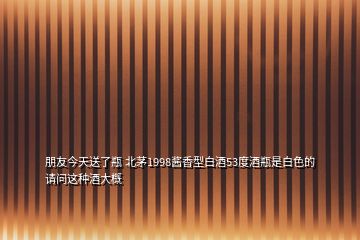 朋友今天送了瓶 北茅1998酱香型白酒53度酒瓶是白色的请问这种酒大概